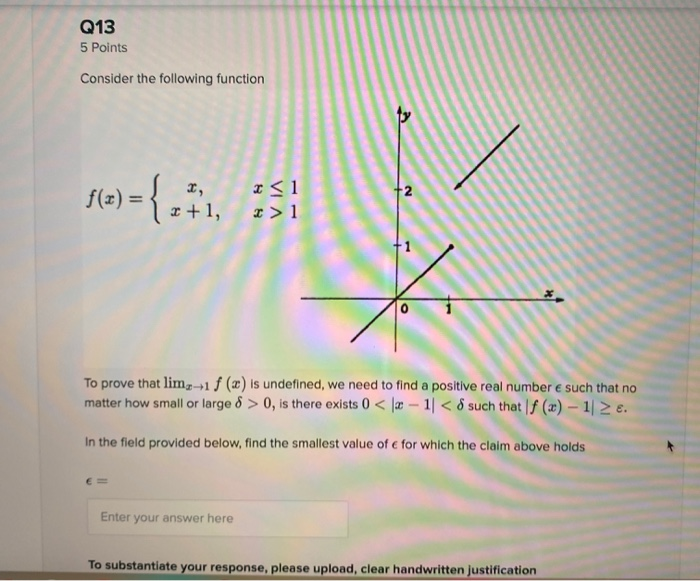 Q13
5 Points

Consider the following function

$f(x) = \begin{cases} x, & x \leq 1 \\ x+1, & x > 1 \end{cases}$

y
2
1
0
1
x

To prove that $\lim_{x \to 1} f(x)$ is undefined, we need to find a positive real number $\epsilon$ such that no matter how small or large $\delta > 0$, is there exists $0 < |x - 1| < \delta$ such that $|f(x) - 1| \geq \varepsilon$.

In the field provided below, find the smallest value of $\epsilon$ for which the claim above holds

$\epsilon =$

Enter your answer here

To substantiate your response, please upload, clear handwritten justification